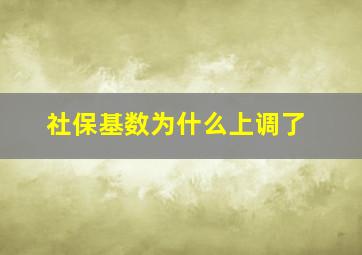 社保基数为什么上调了